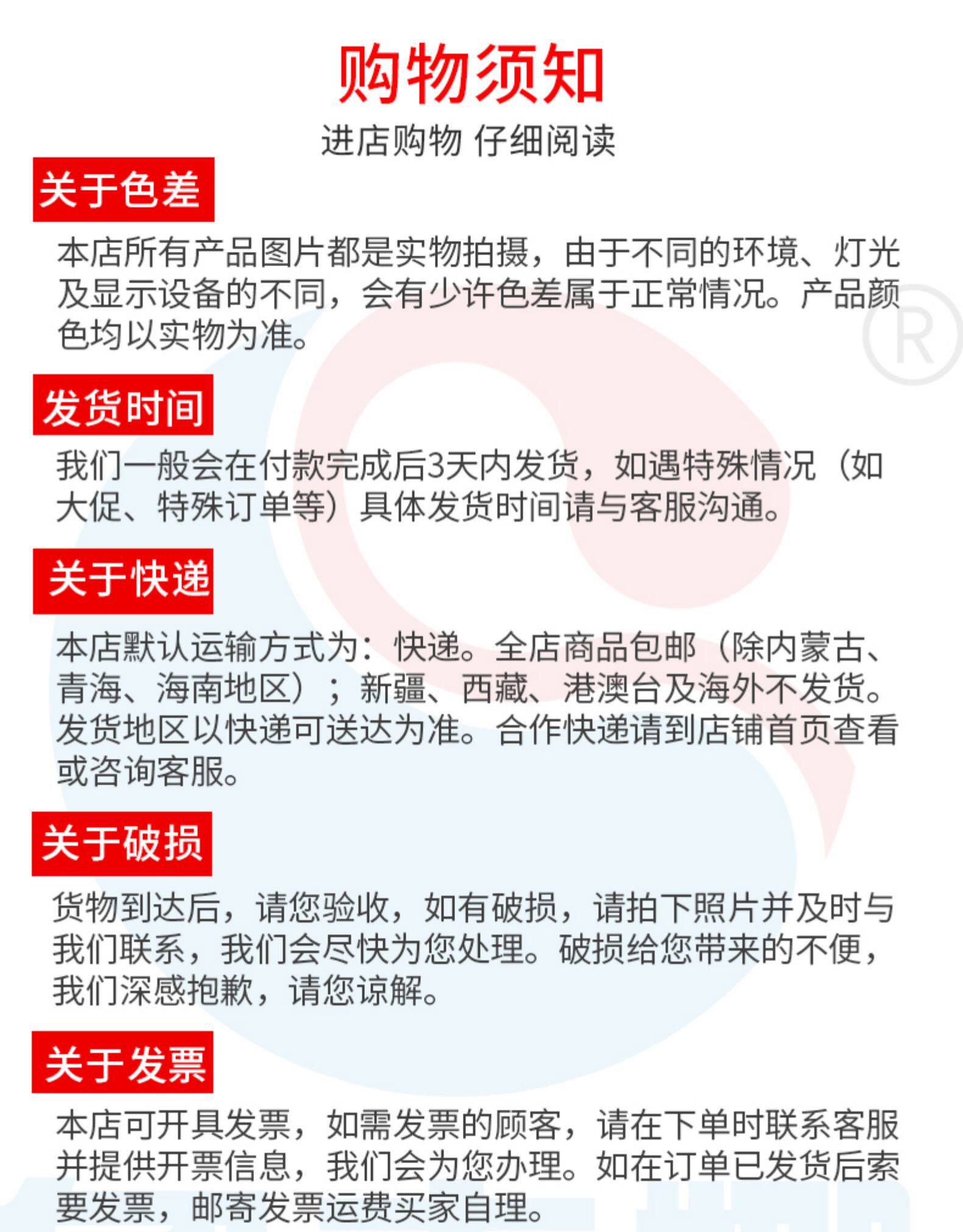 购物须知
进店购物 仔细阅读

关于色差
本店所有产品图片都是实物拍摄，由于不同的环境、灯光及显示设备的不同，会有少许色差属于正常情况。产品颜色均以实物为准。

发货时间
我们一般会在付款完成后3天内发货，如遇特殊情况（如大促、特殊订单等）具体发货时间请与客服沟通。

关于快递
本店默认运输方式为：快递。全店商品包邮（除内蒙古、青海、海南地区）；新疆、西藏、港澳台及海外不发货。发货地区以快递可送达为准。合作快递请到店铺首页查看或咨询客服。

关于破损
货物到达后，请您验收，如有破损，请拍下照片并及时与我们联系，我们会尽快为您处理。破损给您带来的不便，我们深感抱歉，请您谅解。

关于发票
本店可开具发票，如需发票的顾客，请在下单时联系客服并提供开票信息，我们会为您办理。如在订单已发货后索要发票，邮寄发票运费买家自理。